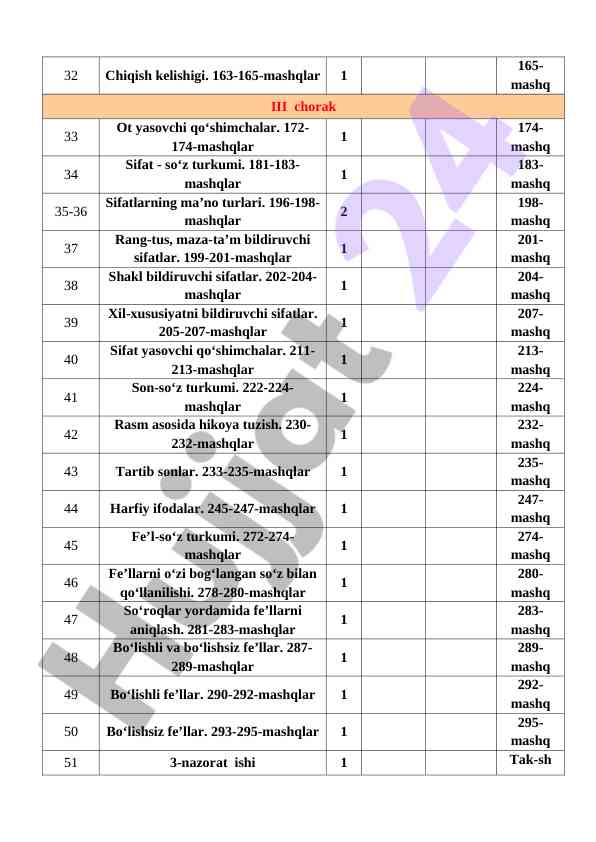 | 32 | Chiqish kelishigi. 163-165-mashqlar | 1 | | | 165-mashq |
|---|---|---|---|---|---|
| III chorak | | | | | |
| 33 | Ot yasovchi qo‘shimchalar. 172-174-mashqlar | 1 | | | 174-mashq |
| 34 | Sifat - so‘z turkumi. 181-183-mashqlar | 1 | | | 183-mashq |
| 35-36 | Sifatlarning ma’no turlari. 196-198-mashqlar | 2 | | | 198-mashq |
| 37 | Rang-tus, maza-ta’m bildiruvchi sifatlar. 199-201-mashqlar | 1 | | | 201-mashq |
| 38 | Shakl bildiruvchi sifatlar. 202-204-mashqlar | 1 | | | 204-mashq |
| 39 | Xil-xususiyatni bildiruvchi sifatlar. 205-207-mashqlar | 1 | | | 207-mashq |
| 40 | Sifat yasovchi qo‘shimchalar. 211-213-mashqlar | 1 | | | 213-mashq |
| 41 | Son-so‘z turkumi. 222-224-mashqlar | 1 | | | 224-mashq |
| 42 | Rasm asosida hikoya tuzish. 230-232-mashqlar | 1 | | | 232-mashq |
| 43 | Tartib sonlar. 233-235-mashqlar | 1 | | | 235-mashq |
| 44 | Harfiy ifodalar. 245-247-mashqlar | 1 | | | 247-mashq |
| 45 | Fe’l-so‘z turkumi. 272-274-mashqlar | 1 | | | 274-mashq |
| 46 | Fe’llarni o‘zi bog‘langan so‘z bilan qo‘llanilishi. 278-280-mashqlar | 1 | | | 280-mashq |
| 47 | So‘roqlar yordamida fe’llarni aniqlash. 281-283-mashqlar | 1 | | | 283-mashq |
| 48 | Bo‘lishli va bo‘lishsiz fe’llar. 287-289-mashqlar | 1 | | | 289-mashq |
| 49 | Bo‘lishli fe’llar. 290-292-mashqlar | 1 | | | 292-mashq |
| 50 | Bo‘lishsiz fe’llar. 293-295-mashqlar | 1 | | | 295-mashq |
| 51 | 3-nazorat ishi | 1 | | | Tak-sh |

Hujjat 24